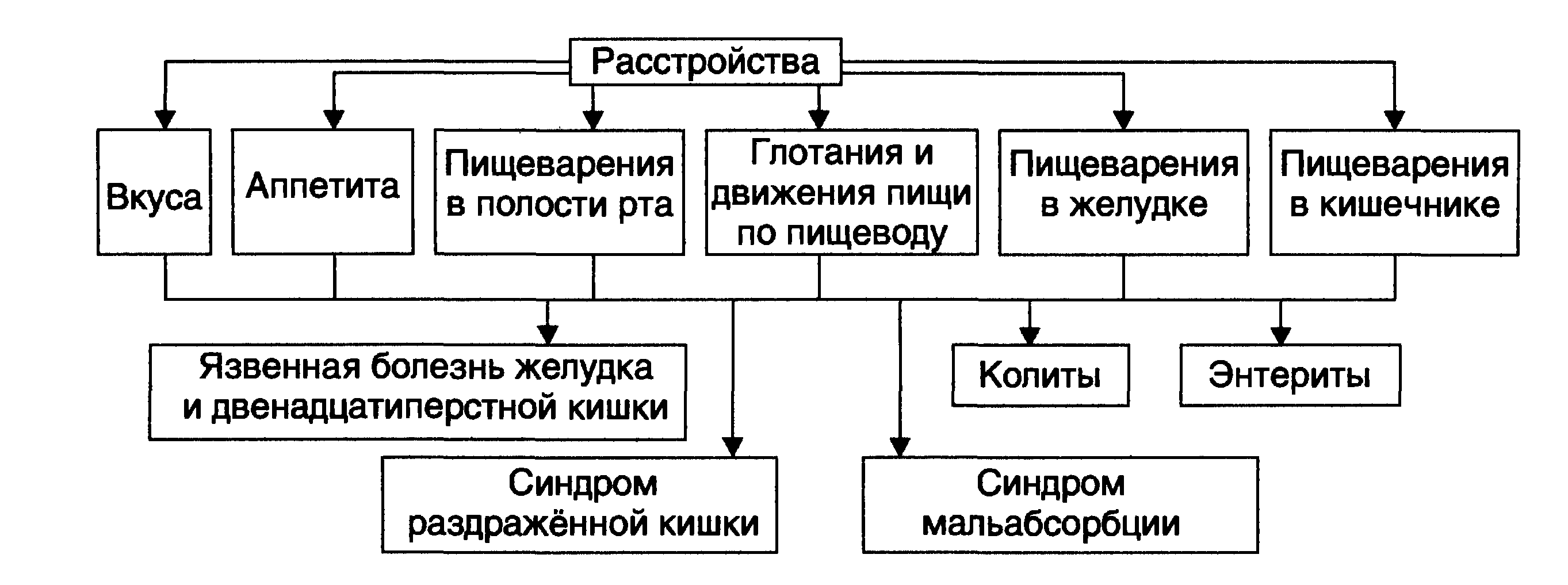 Расстройства

Вкуса

Аппетита

Пищеварения в полости рта

Глотания и движения пищи по пищеводу

Пищеварения в желудке

Пищеварения в кишечнике

Язвенная болезнь желудка и двенадцатиперстной кишки

Колиты

Энтериты

Синдром раздражённой кишки

Синдром мальабсорбции